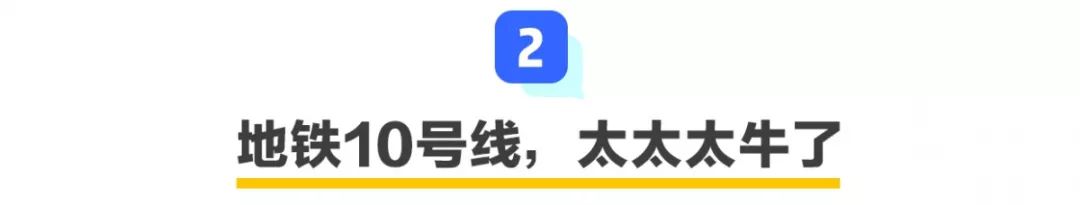 2

地铁10号线，太太太牛了